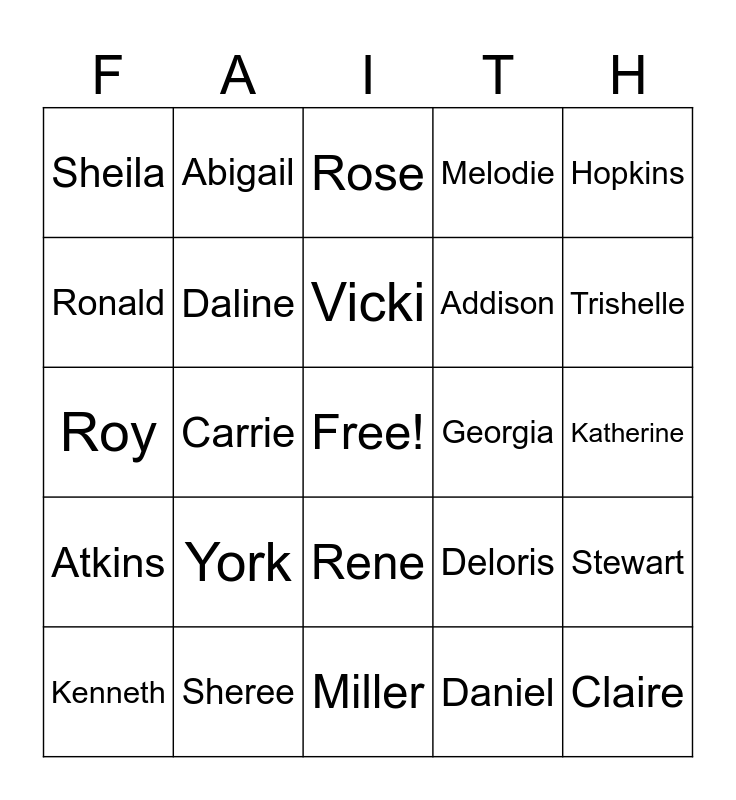 | F | A | I | T | H |
|---|---|---|---|---|
| Sheila | Abigail | Rose | Melodie | Hopkins |
| Ronald | Daline | Vicki | Addison | Trishelle |
| Roy | Carrie | Free! | Georgia | Katherine |
| Atkins | York | Rene | Deloris | Stewart |
| Kenneth | Sheree | Miller | Daniel | Claire |